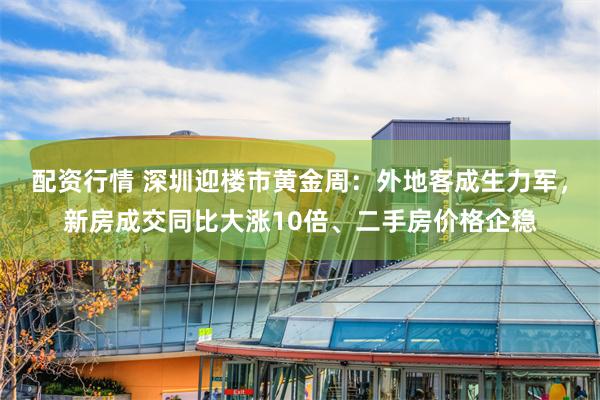 配资行情 深圳迎楼市黄金周：外地客成生力军，新房成交同比大涨10倍、二手房价格企稳